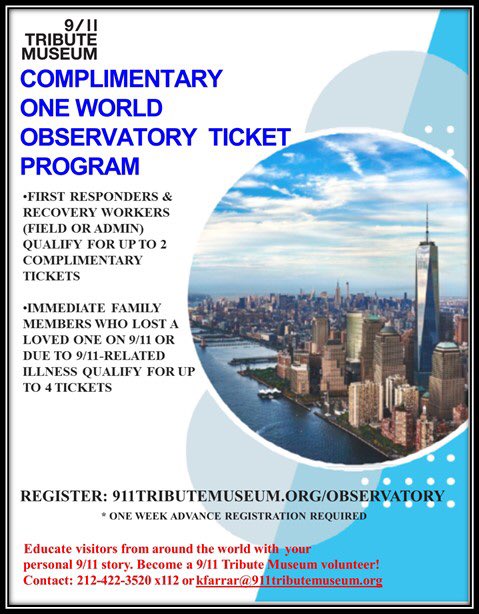 9/11
TRIBUTE
MUSEUM

COMPLIMENTARY ONE WORLD OBSERVATORY TICKET PROGRAM

•FIRST RESPONDERS & RECOVERY WORKERS (FIELD OR ADMIN) QUALIFY FOR UP TO 2 COMPLIMENTARY TICKETS

•IMMEDIATE FAMILY MEMBERS WHO LOST A LOVED ONE ON 9/11 OR DUE TO 9/11-RELATED ILLNESS QUALIFY FOR UP TO 4 TICKETS

REGISTER: 911TRIBUTEMUSEUM.ORG/OBSERVATORY

* ONE WEEK ADVANCE REGISTRATION REQUIRED

Educate visitors from around the world with your personal 9/11 story. Become a 9/11 Tribute Museum volunteer! Contact: 212-422-3520 x112 or kfarrar@911tributemuseum.org